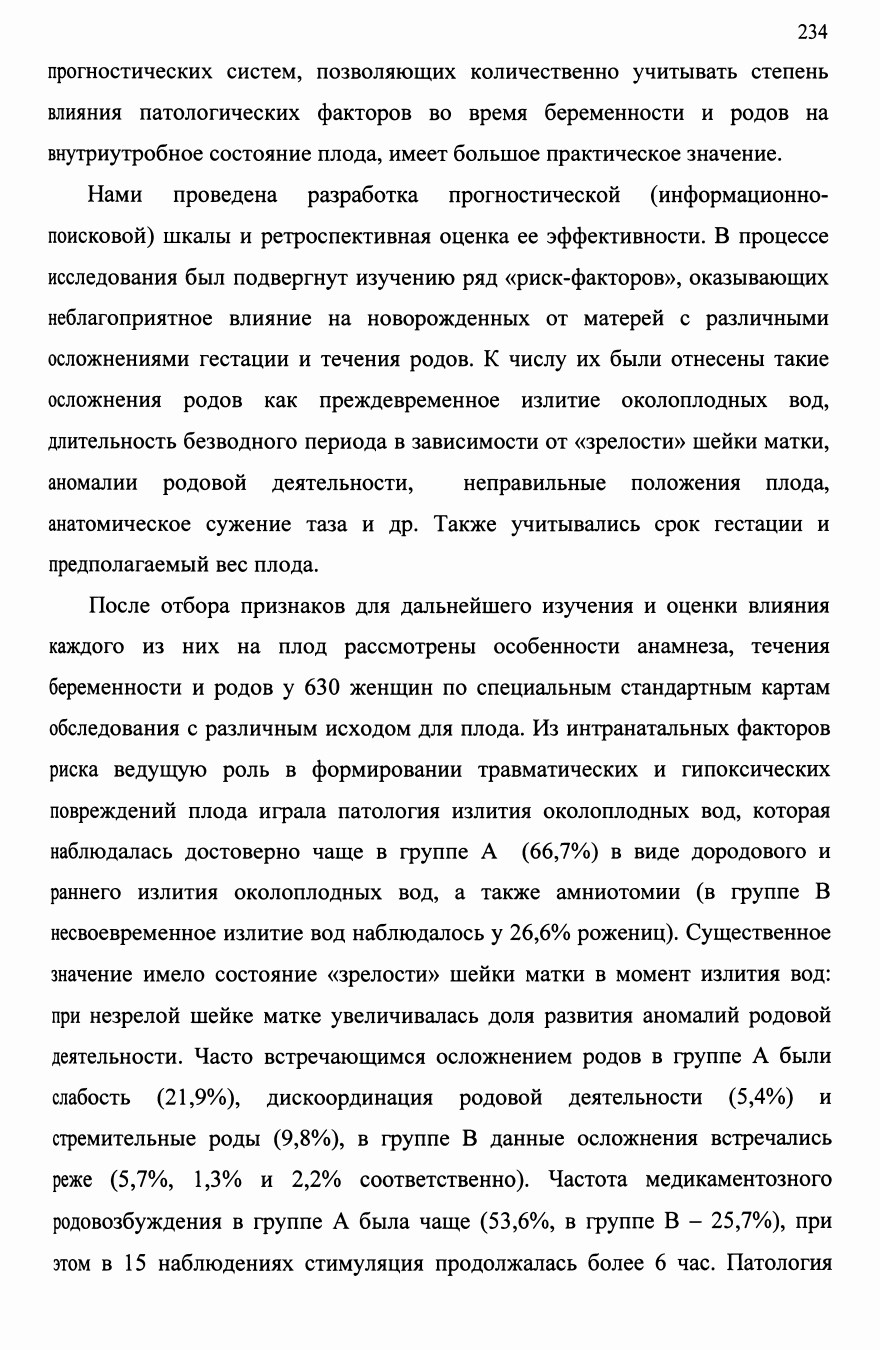 234

прогностических систем, позволяющих количественно учитывать степень влияния патологических факторов во время беременности и родов на внутриутробное состояние плода, имеет большое практическое значение.

Нами проведена разработка прогностической (информационно-поисковой) шкалы и ретроспективная оценка ее эффективности. В процессе исследования был подвергнут изучению ряд «риск-факторов», оказывающих неблагоприятное влияние на новорожденных от матерей с различными осложнениями гестации и течения родов. К числу их были отнесены такие осложнения родов как преждевременное излитие околоплодных вод, длительность безводного периода в зависимости от «зрелости» шейки матки, аномалии родовой деятельности, неправильные положения плода, анатомическое сужение таза и др. Также учитывались срок гестации и предполагаемый вес плода.

После отбора признаков для дальнейшего изучения и оценки влияния каждого из них на плод рассмотрены особенности анамнеза, течения беременности и родов у 630 женщин по специальным стандартным картам обследования с различным исходом для плода. Из интранатальных факторов риска ведущую роль в формировании травматических и гипоксических повреждений плода играла патология излития околоплодных вод, которая наблюдалась достоверно чаще в группе А (66,7%) в виде дородового и раннего излития околоплодных вод, а также амниотомии (в группе В несвоевременное излитие вод наблюдалось у 26,6% рожениц). Существенное значение имело состояние «зрелости» шейки матки в момент излития вод: при незрелой шейке матке увеличивалась доля развития аномалий родовой деятельности. Часто встречающимся осложнением родов в группе А были слабость (21,9%), дискоординация родовой деятельности (5,4%) и стремительные роды (9,8%), в группе В данные осложнения встречались реже (5,7%, 1,3% и 2,2% соответственно). Частота медикаментозного родовозбуждения в группе А была чаще (53,6%, в группе В – 25,7%), при этом в 15 наблюдениях стимуляция продолжалась более 6 час. Патология